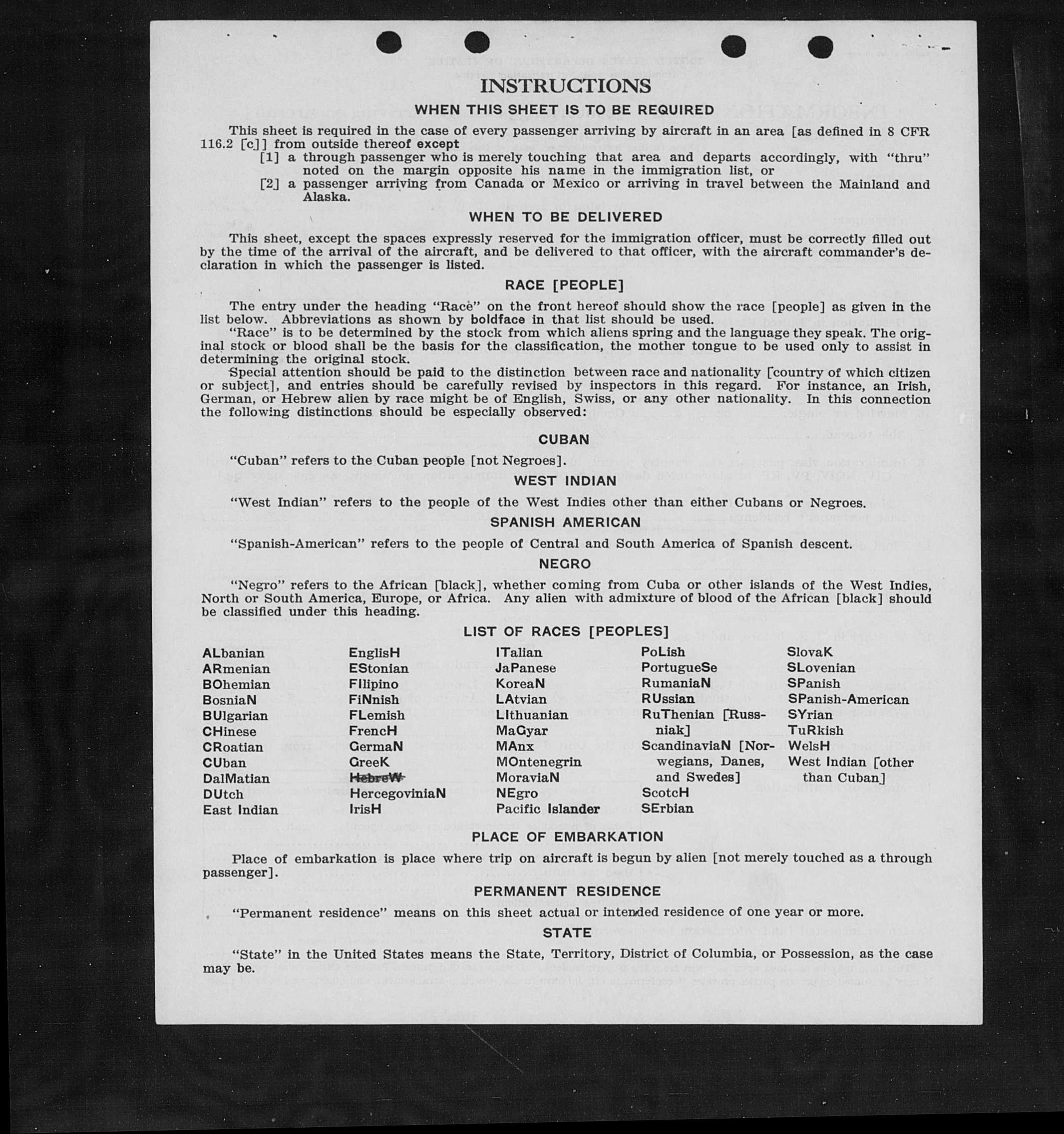 INSTRUCTIONS

WHEN THIS SHEET IS TO BE REQUIRED

This sheet is required in the case of every passenger arriving by aircraft in an area [as defined in 8 CFR 116.2 [c]] from outside thereof except

[1] a through passenger who is merely touching that area and departs accordingly, with "thru" noted on the margin opposite his name in the immigration list, or

[2] a passenger arriving from Canada or Mexico or arriving in travel between the Mainland and Alaska.

WHEN TO BE DELIVERED

This sheet, except the spaces expressly reserved for the immigration officer, must be correctly filled out by the time of the arrival of the aircraft, and be delivered to that officer, with the aircraft commander's declaration in which the passenger is listed.

RACE [PEOPLE]

The entry under the heading "Race" on the front hereof should show the race [people] as given in the list below. Abbreviations as shown by boldface in that list should be used.

"Race" is to be determined by the stock from which aliens spring and the language they speak. The original stock or blood shall be the basis for the classification, the mother tongue to be used only to assist in determining the original stock.

Special attention should be paid to the distinction between race and nationality [country of which citizen or subject], and entries should be carefully revised by inspectors in this regard. For instance, an Irish, German, or Hebrew alien by race might be of English, Swiss, or any other nationality. In this connection the following distinctions should be especially observed:

CUBAN

"Cuban" refers to the Cuban people [not Negroes].

WEST INDIAN

"West Indian" refers to the people of the West Indies other than either Cubans or Negroes.

SPANISH AMERICAN

"Spanish-American" refers to the people of Central and South America of Spanish descent.

NEGRO

"Negro" refers to the African [black], whether coming from Cuba or other islands of the West Indies, North or South America, Europe, or Africa. Any alien with admixture of blood of the African [black] should be classified under this heading.

LIST OF RACES [PEOPLES]

ALbanian
ARmenian
BOhemian
BosniaN
BUlgarian
CHinese
CRoatian
CUban
DalMatian
DUtch
East Indian

EnglisH
EStonian
FIlipino
FiNnish
FLemish
FrencH
GermaN
GreeK
HebreW
HercegoviniaN
IrisH

ITalian
JaPanese
KoreaN
LAtvian
LIthuanian
MaGyar
MAnx
MOntenegrin
MoraviaN
NEgro
Pacific Islander

PoLish
PortugueSe
RumaniaN
RUssian
RuThenian [Russniak]
ScandinaviaN [Norwegians, Danes, and Swedes]
ScotcH
SErbian

SlovaK
SLovenian
SPanish
SPanish-American
SYrian
TuRkish
WelsH
West Indian [other than Cuban]

PLACE OF EMBARKATION

Place of embarkation is place where trip on aircraft is begun by alien [not merely touched as a through passenger].

PERMANENT RESIDENCE

"Permanent residence" means on this sheet actual or intended residence of one year or more.

STATE

"State" in the United States means the State, Territory, District of Columbia, or Possession, as the case may be.